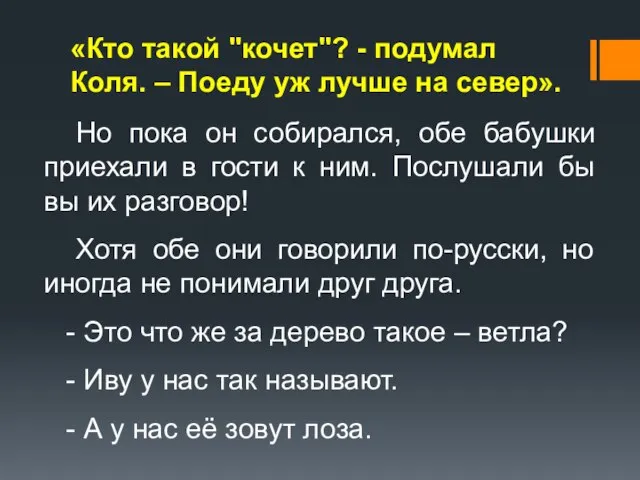 «Кто такой "кочет"? - подумал Коля. – Поеду уж лучше на север».

Но пока он собирался, обе бабушки приехали в гости к ним. Послушали бы вы их разговор!

Хотя обе они говорили по-русски, но иногда не понимали друг друга.

- Это что же за дерево такое – ветла?

- Иву у нас так называют.

- А у нас её зовут лоза.